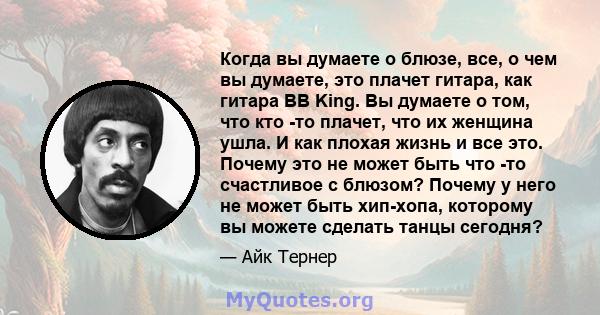 Когда вы думаете о блюзе, все, о чем вы думаете, это плачет гитара, как гитара BB King. Вы думаете о том, что кто -то плачет, что их женщина ушла. И как плохая жизнь и все это. Почему это не может быть что -то счастливое с блюзом? Почему у него не может быть хип-хопа, которому вы можете сделать танцы сегодня?

— Айк Тернер

MyQuotes.org